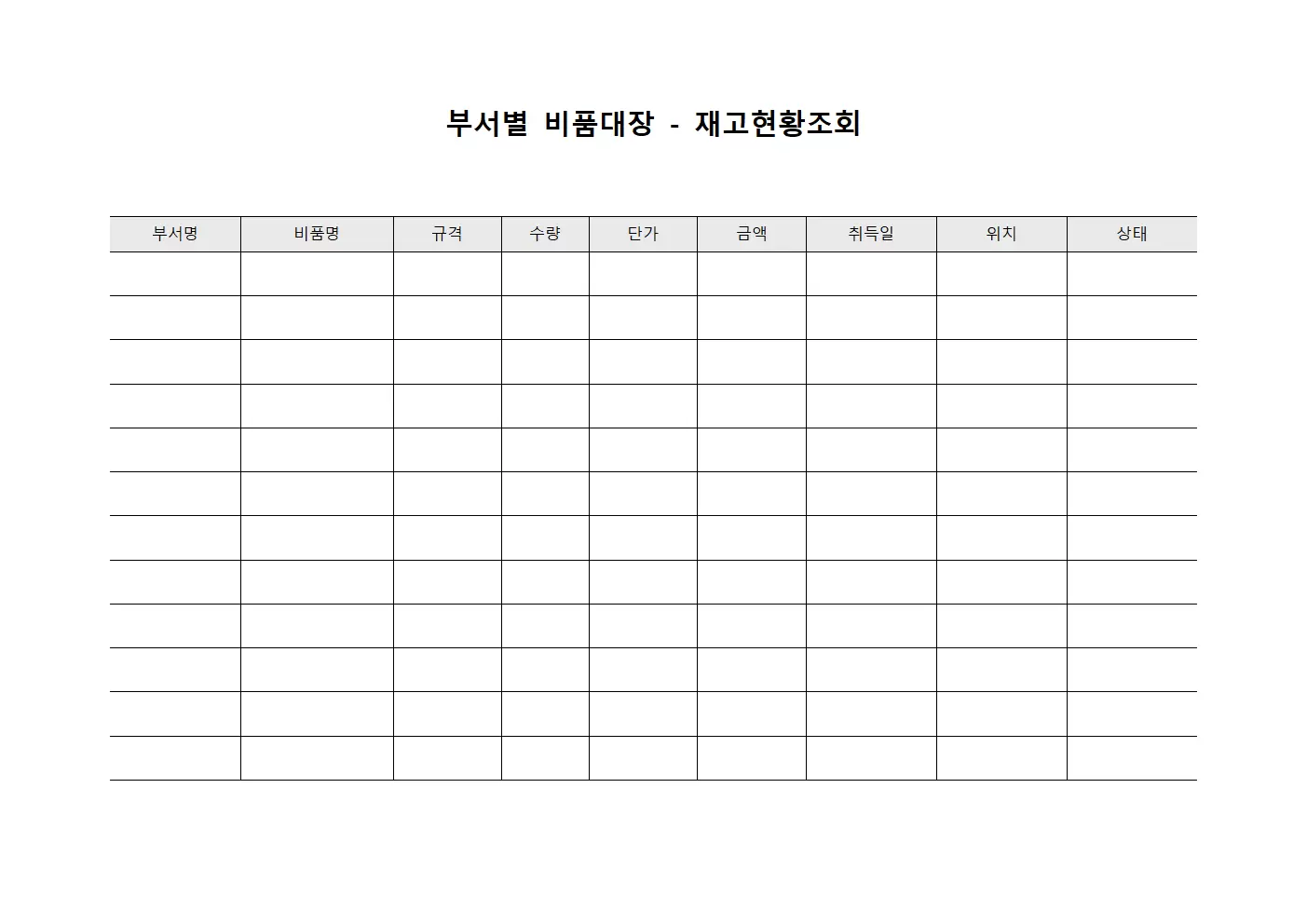 부서별 비품대장 - 재고현황조회

| 부서명 | 비품명 | 규격 | 수량 | 단가 | 금액 | 취득일 | 위치 | 상태 |
|---|---|---|---|---|---|---|---|---|
| | | | | | | | | |
| | | | | | | | | |
| | | | | | | | | |
| | | | | | | | | |
| | | | | | | | | |
| | | | | | | | | |
| | | | | | | | | |
| | | | | | | | | |
| | | | | | | | | |
| | | | | | | | | |
| | | | | | | | | |
| | | | | | | | | |